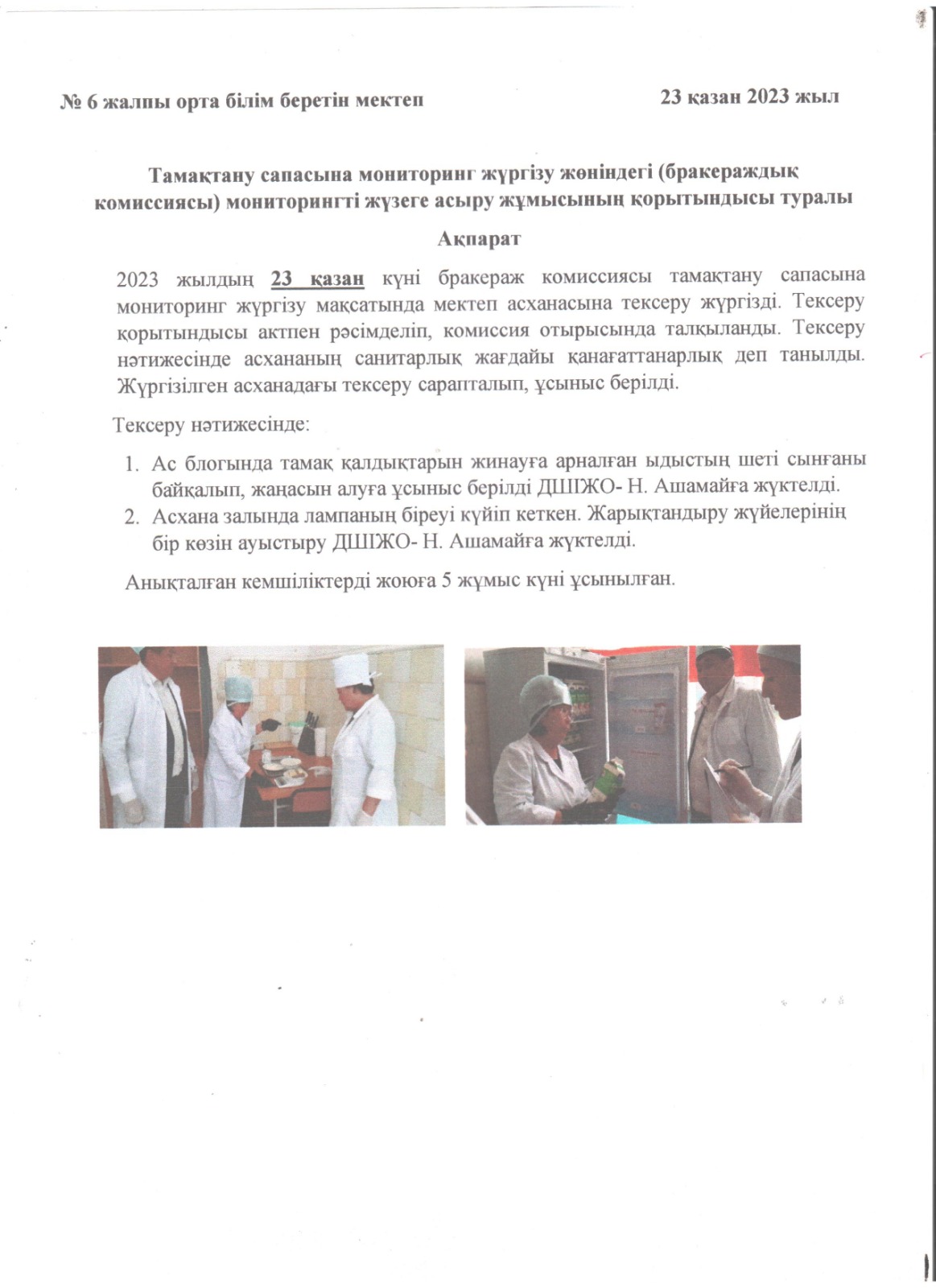 № 6 жалпы орта білім беретін мектеп

23 қазан 2023 жыл

Тамақтану сапасына мониторинг жүргізу жөніндегі (бракераждық комиссиясы) мониторингті жүзеге асыру жұмысының қорытындысы туралы

Ақпарат

2023 жылдың 23 қазан күні бракераж комиссиясы тамақтану сапасына мониторинг жүргізу мақсатында мектеп асханасына тексеру жүргізді. Тексеру қорытындысы актпен рәсімделіп, комиссия отырысында талқыланды. Тексеру нәтижесінде асхананың санитарлық жағдайы қанағаттанарлық деп танылды. Жүргізілген асханадағы тексеру сарапталып, ұсыныс берілді.

Тексеру нәтижесінде:

1. Ас блогында тамақ қалдықтарын жинауға арналған ыдыстың шеті сынғаны байқалып, жаңасын алуға ұсыныс берілді ДШІЖО- Н. Ашамайға жүктелді.
2. Асхана залында лампаның біреуі күйіп кеткен. Жарықтандыру жүйелерінің бір көзін ауыстыру ДШІЖО- Н. Ашамайға жүктелді.

Анықталған кемшіліктерді жоюға 5 жұмыс күні ұсынылған.